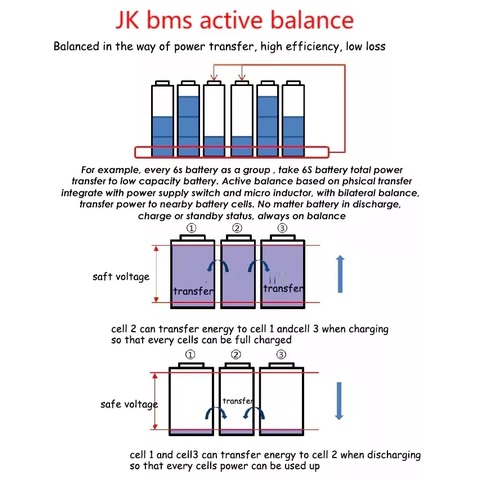 JK bms active balance

Balanced in the way of power transfer, high efficiency, low loss

For example, every 6s battery as a group , take 6S battery total power transfer to low capacity battery. Active balance based on phsical transfer integrate with power supply switch and micro inductor, with bilateral balance, transfer power to nearby battery cells. No matter battery in discharge, charge or standby status, always on balance

① ② ③

saft voltage

transfer

transfer

cell 2 can transfer energy to cell 1 andcell 3 when charging so that every cells can be full charged

① ② ③

safe voltage

transfer

cell 1 and cell3 can transfer energy to cell 2 when discharging so that every cells power can be used up